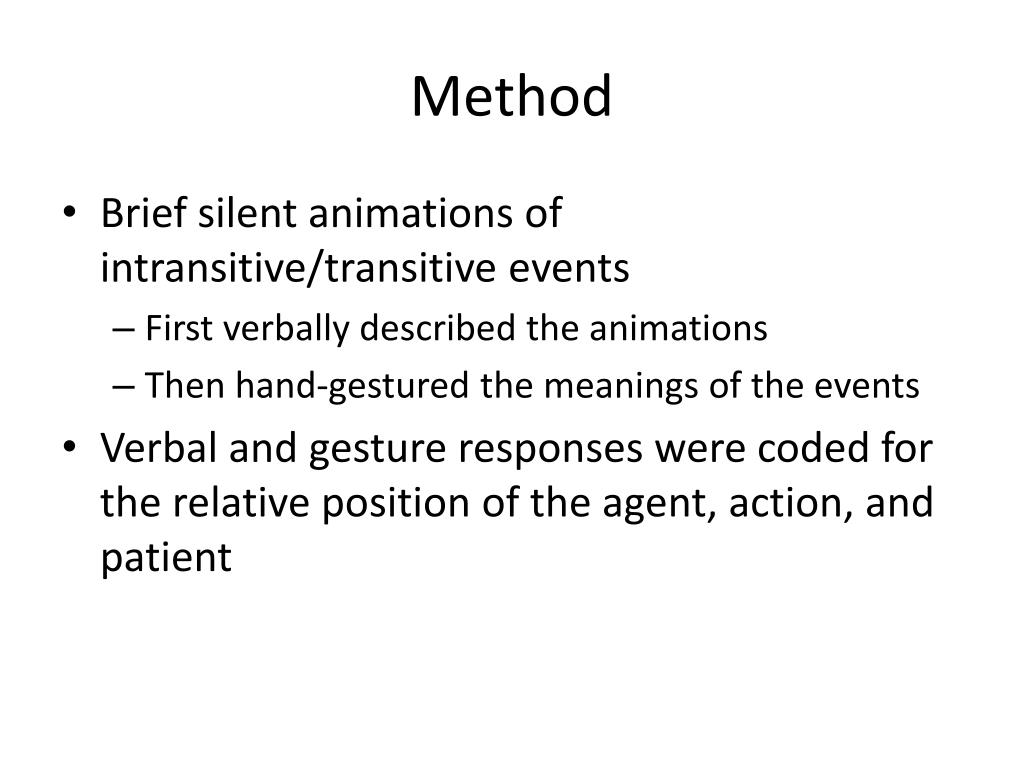 Method

• Brief silent animations of intransitive/transitive events
– First verbally described the animations
– Then hand-gestured the meanings of the events
• Verbal and gesture responses were coded for the relative position of the agent, action, and patient